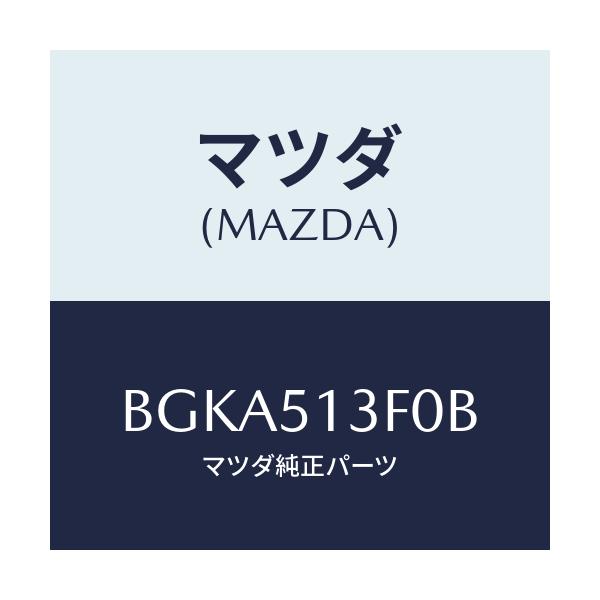 マツダ
(MAZDA)

BGKA513F0B
マツダ純正パーツ